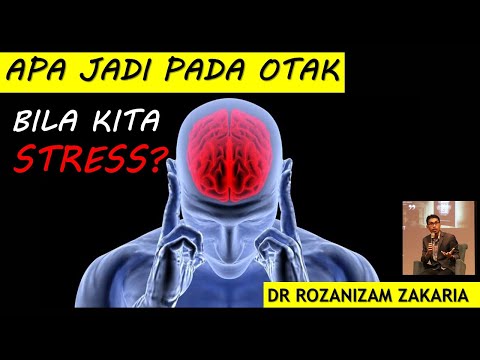 APA JADI PADA OTAK

BILA KITA STRESS?

DR ROZANIZAM ZAKARIA